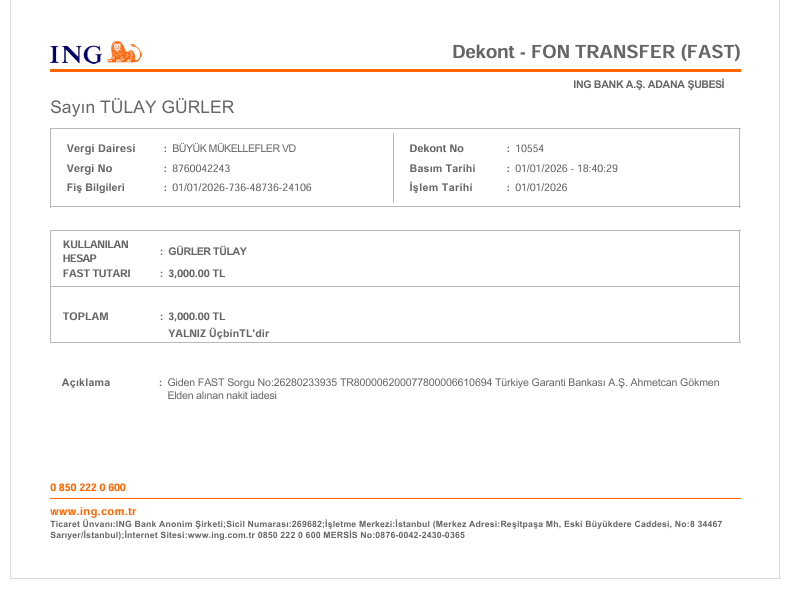 ING

Dekont - FON TRANSFER (FAST)

ING BANK A.Ş. ADANA ŞUBESİ

Sayın TÜLAY GÜRLER

Vergi Dairesi : BÜYÜK MÜKELLEFLER VD
Vergi No : 8760042243
Fiş Bilgileri : 01/01/2026-736-48736-24106

Dekont No : 10554
Basım Tarihi : 01/01/2026 - 18:40:29
İşlem Tarihi : 01/01/2026

KULLANILAN HESAP : GÜRLER TÜLAY
FAST TUTARI : 3,000.00 TL

TOPLAM : 3,000.00 TL
YALNIZ ÜçbinTL'dir

Açıklama : Giden FAST Sorgu No:26280233935 TR800006200077800006610694 Türkiye Garanti Bankası A.Ş. Ahmetcan Gökmen Elden alınan nakit iadesi

0 850 222 0 600

www.ing.com.tr
Ticaret Ünvanı:ING Bank Anonim Şirketi;Sicil Numarası:269682;İşletme Merkezi:İstanbul (Merkez Adresi:Reşitpaşa Mh, Eski Büyükdere Caddesi, No:8 34467 Sarıyer/İstanbul);İnternet Sitesi:www.ing.com.tr 0850 222 0 600 MERSİS No:0876-0042-2430-0365